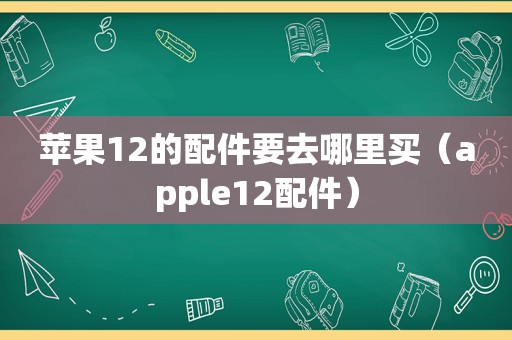 苹果12的配件要去哪里买（apple12配件）